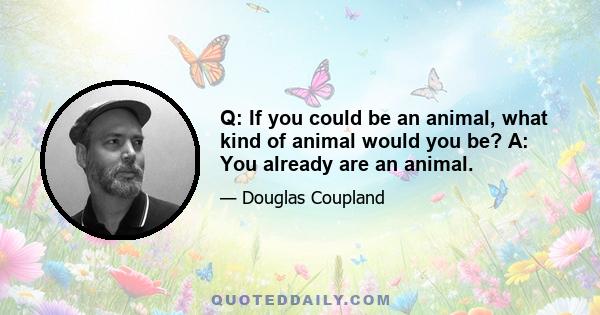 Q: If you could be an animal, what kind of animal would you be? A: You already are an animal.

— Douglas Coupland

QUOTEDDAILY.COM